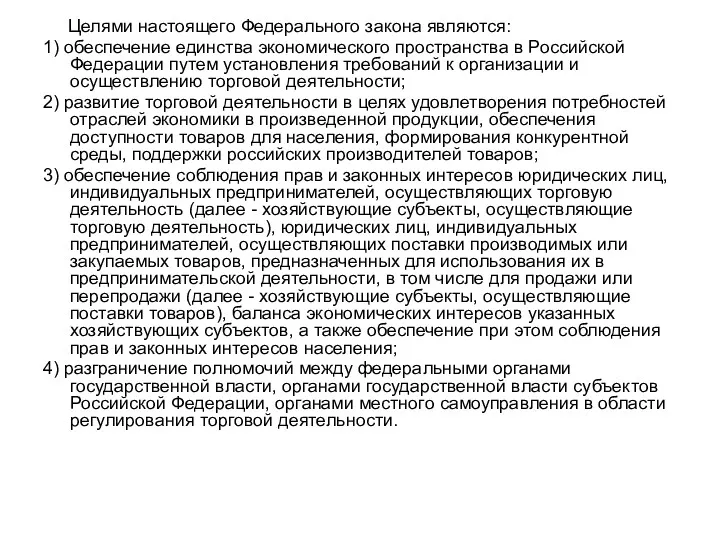 Целями настоящего Федерального закона являются:

1) обеспечение единства экономического пространства в Российской Федерации путем установления требований к организации и осуществлению торговой деятельности;

2) развитие торговой деятельности в целях удовлетворения потребностей отраслей экономики в произведенной продукции, обеспечения доступности товаров для населения, формирования конкурентной среды, поддержки российских производителей товаров;

3) обеспечение соблюдения прав и законных интересов юридических лиц, индивидуальных предпринимателей, осуществляющих торговую деятельность (далее - хозяйствующие субъекты, осуществляющие торговую деятельность), юридических лиц, индивидуальных предпринимателей, осуществляющих поставки производимых или закупаемых товаров, предназначенных для использования их в предпринимательской деятельности, в том числе для продажи или перепродажи (далее - хозяйствующие субъекты, осуществляющие поставки товаров), баланса экономических интересов указанных хозяйствующих субъектов, а также обеспечение при этом соблюдения прав и законных интересов населения;

4) разграничение полномочий между федеральными органами государственной власти, органами государственной власти субъектов Российской Федерации, органами местного самоуправления в области регулирования торговой деятельности.